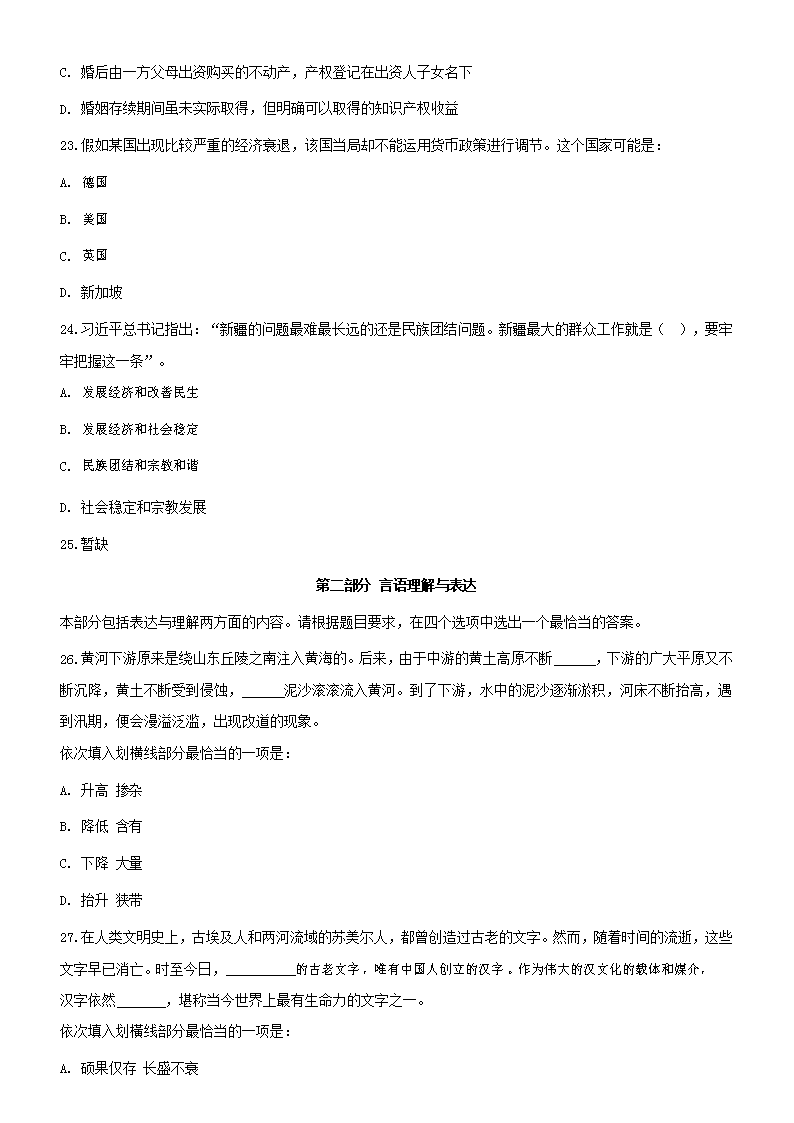 C. 婚后由一方父母出资购买的不动产，产权登记在出资人子女名下

D. 婚姻存续期间虽未实际取得，但明确可以取得的知识产权收益

23.假如某国出现比较严重的经济衰退，该国当局却不能运用货币政策进行调节。这个国家可能是：

A. 德国

B. 美国

C. 英国

D. 新加坡

24.习近平总书记指出：“新疆的问题最难最长远的还是民族团结问题。新疆最大的群众工作就是（ ），要牢牢把握这一条”。

A. 发展经济和改善民生

B. 发展经济和社会稳定

C. 民族团结和宗教和谐

D. 社会稳定和宗教发展

25.暂缺

第二部分 言语理解与表达

本部分包括表达与理解两方面的内容。请根据题目要求，在四个选项中选出一个最恰当的答案。

26.黄河下游原来是绕山东丘陵之南注入黄海的。后来，由于中游的黄土高原不断______，下游的广大平原又不断沉降，黄土不断受到侵蚀，______泥沙滚滚流入黄河。到了下游，水中的泥沙逐渐淤积，河床不断抬高，遇到汛期，便会漫溢泛滥，出现改道的现象。
依次填入划横线部分最恰当的一项是：

A. 升高 掺杂

B. 降低 含有

C. 下降 大量

D. 抬升 挟带

27.在人类文明史上，古埃及人和两河流域的苏美尔人，都曾创造过古老的文字。然而，随着时间的流逝，这些文字早已消亡。时至今日，__________的古老文字，唯有中国人创立的汉字。作为伟大的汉文化的载体和媒介，汉字依然_______，堪称当今世界上最有生命力的文字之一。
依次填入划横线部分最恰当的一项是：

A. 硕果仅存 长盛不衰